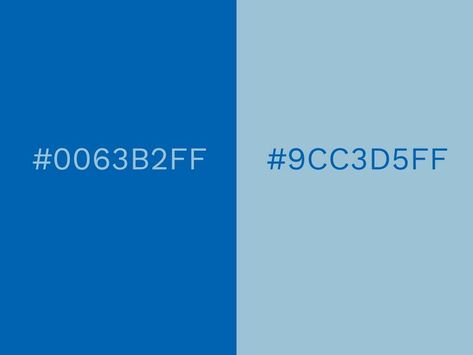 #0063B2FF

#9CC3D5FF